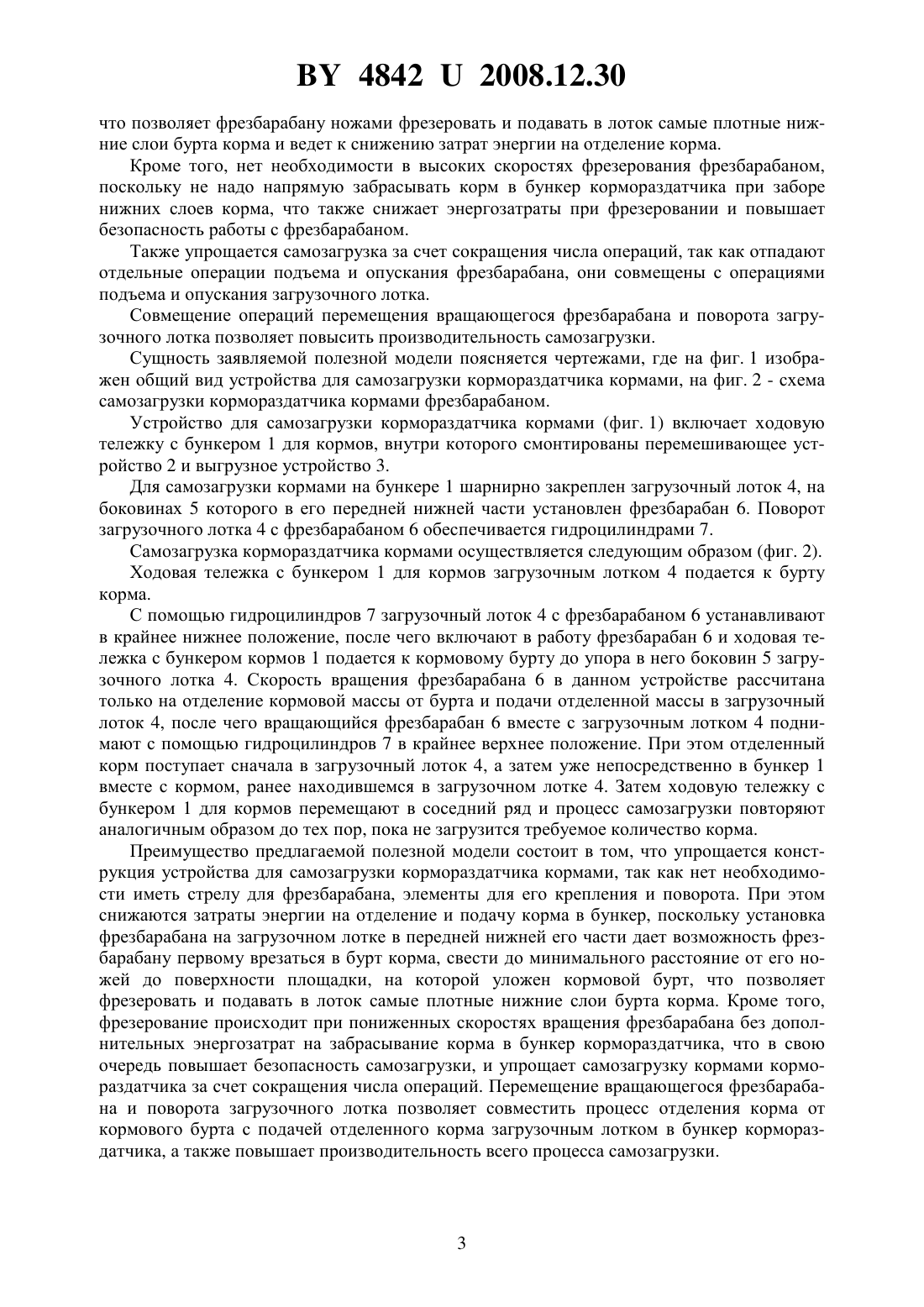 BY 4842 U 2008.12.30

что позволяет фрезбарабану ножами фрезеровать и подавать в лоток самые плотные нижние слои бурта корма и ведет к снижению затрат энергии на отделение корма.

Кроме того, нет необходимости в высоких скоростях фрезерования фрезбарабаном, поскольку не надо напрямую забрасывать корм в бункер кормораздатчика при заборе нижних слоев корма, что также снижает энергозатраты при фрезеровании и повышает безопасность работы с фрезбарабаном.

Также упрощается самозагрузка за счет сокращения числа операций, так как отпадают отдельные операции подъема и опускания фрезбарабана, они совмещены с операциями подъема и опускания загрузочного лотка.

Совмещение операций перемещения вращающегося фрезбарабана и поворота загрузочного лотка позволяет повысить производительность самозагрузки.

Сущность заявляемой полезной модели поясняется чертежами, где на фиг. 1 изображен общий вид устройства для самозагрузки кормораздатчика кормами, на фиг. 2 - схема самозагрузки кормораздатчика кормами фрезбарабаном.

Устройство для самозагрузки кормораздатчика кормами (фиг. 1) включает ходовую тележку с бункером 1 для кормов, внутри которого смонтированы перемешивающее устройство 2 и выгрузное устройство 3.

Для самозагрузки кормами на бункере 1 шарнирно закреплен загрузочный лоток 4, на боковинах 5 которого в его передней нижней части установлен фрезбарабан 6. Поворот загрузочного лотка 4 с фрезбарабаном 6 обеспечивается гидроцилиндрами 7.

Самозагрузка кормораздатчика кормами осуществляется следующим образом (фиг. 2).

Ходовая тележка с бункером 1 для кормов загрузочным лотком 4 подается к бурту корма.

С помощью гидроцилиндров 7 загрузочный лоток 4 с фрезбарабаном 6 устанавливают в крайнее нижнее положение, после чего включают в работу фрезбарабан 6 и ходовая тележка с бункером кормов 1 подается к кормовому бурту до упора в него боковин 5 загрузочного лотка 4. Скорость вращения фрезбарабана 6 в данном устройстве рассчитана только на отделение кормовой массы от бурта и подачи отделенной массы в загрузочный лоток 4, после чего вращающийся фрезбарабан 6 вместе с загрузочным лотком 4 поднимают с помощью гидроцилиндров 7 в крайнее верхнее положение. При этом отделенный корм поступает сначала в загрузочный лоток 4, а затем уже непосредственно в бункер 1 вместе с кормом, ранее находившемся в загрузочном лотке 4. Затем ходовую тележку с бункером 1 для кормов перемещают в соседний ряд и процесс самозагрузки повторяют аналогичным образом до тех пор, пока не загрузится требуемое количество корма.

Преимущество предлагаемой полезной модели состоит в том, что упрощается конструкция устройства для самозагрузки кормораздатчика кормами, так как нет необходимости иметь стрелу для фрезбарабана, элементы для его крепления и поворота. При этом снижаются затраты энергии на отделение и подачу корма в бункер, поскольку установка фрезбарабана на загрузочном лотке в передней нижней его части дает возможность фрезбарабану первому врезаться в бурт корма, свести до минимального расстояние от его ножей до поверхности площадки, на которой уложен кормовой бурт, что позволяет фрезеровать и подавать в лоток самые плотные нижние слои бурта корма. Кроме того, фрезерование происходит при пониженных скоростях вращения фрезбарабана без дополнительных энергозатрат на забрасывание корма в бункер кормораздатчика, что в свою очередь повышает безопасность самозагрузки, и упрощает самозагрузку кормами кормораздатчика за счет сокращения числа операций. Перемещение вращающегося фрезбарабана и поворота загрузочного лотка позволяет совместить процесс отделения корма от кормового бурта с подачей отделенного корма загрузочным лотком в бункер кормораздатчика, а также повышает производительность всего процесса самозагрузки.

3